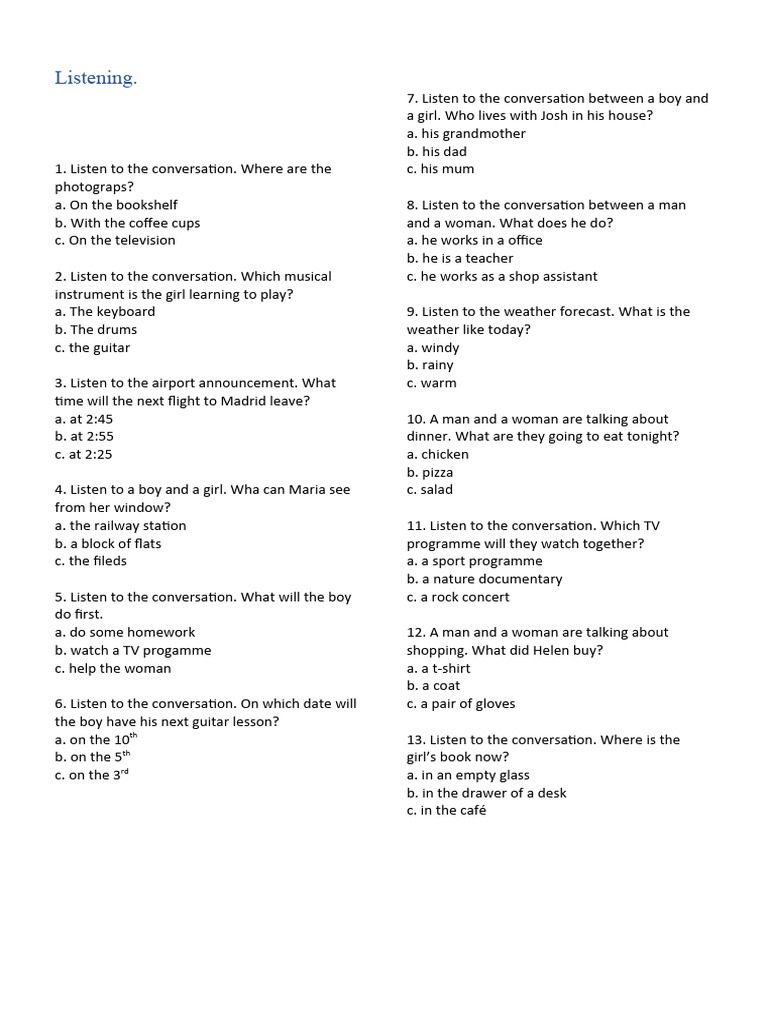 Listening.

1. Listen to the conversation. Where are the photograps?
a. On the bookshelf
b. With the coffee cups
c. On the television

2. Listen to the conversation. Which musical instrument is the girl learning to play?
a. The keyboard
b. The drums
c. the guitar

3. Listen to the airport announcement. What time will the next flight to Madrid leave?
a. at 2:45
b. at 2:55
c. at 2:25

4. Listen to a boy and a girl. Wha can Maria see from her window?
a. the railway station
b. a block of flats
c. the fileds

5. Listen to the conversation. What will the boy do first.
a. do some homework
b. watch a TV progamme
c. help the woman

6. Listen to the conversation. On which date will the boy have his next guitar lesson?
a. on the $10^{th}$
b. on the $5^{th}$
c. on the $3^{rd}$

7. Listen to the conversation between a boy and a girl. Who lives with Josh in his house?
a. his grandmother
b. his dad
c. his mum

8. Listen to the conversation between a man and a woman. What does he do?
a. he works in a office
b. he is a teacher
c. he works as a shop assistant

9. Listen to the weather forecast. What is the weather like today?
a. windy
b. rainy
c. warm

10. A man and a woman are talking about dinner. What are they going to eat tonight?
a. chicken
b. pizza
c. salad

11. Listen to the conversation. Which TV programme will they watch together?
a. a sport programme
b. a nature documentary
c. a rock concert

12. A man and a woman are talking about shopping. What did Helen buy?
a. a t-shirt
b. a coat
c. a pair of gloves

13. Listen to the conversation. Where is the girl's book now?
a. in an empty glass
b. in the drawer of a desk
c. in the café